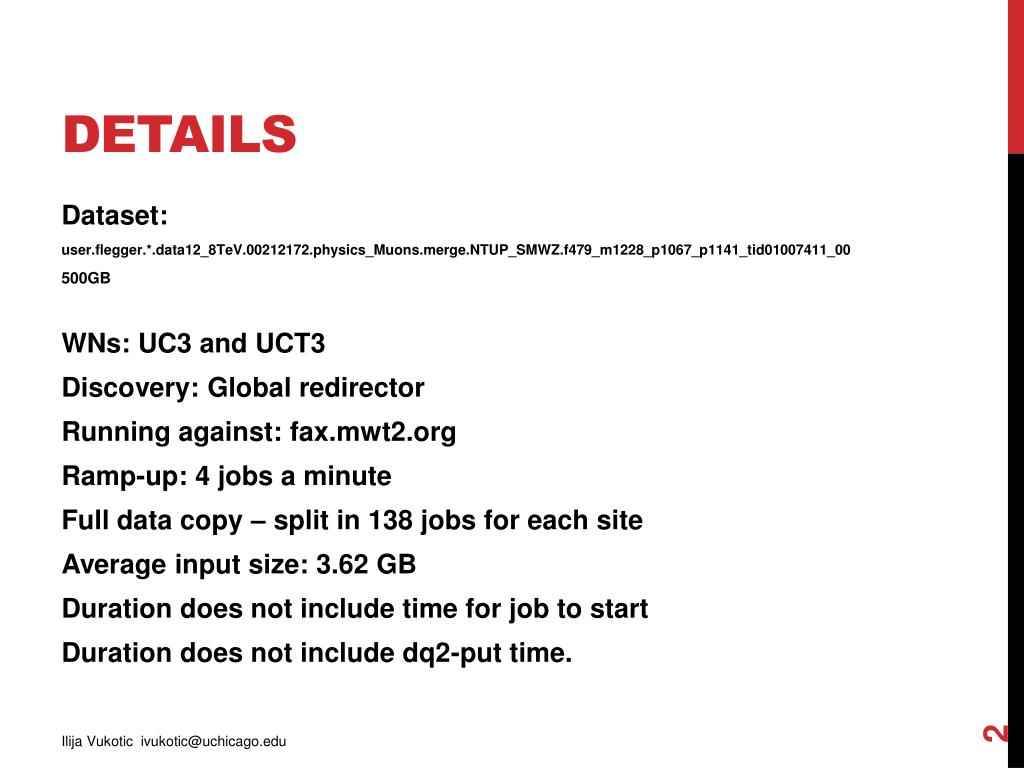 DETAILS

Dataset:

user.flegger.*.data12_8TeV.00212172.physics_Muons.merge.NTUP_SMWZ.f479_m1228_p1067_p1141_tid01007411_00

500GB

WNs: UC3 and UCT3

Discovery: Global redirector

Running against: fax.mwt2.org

Ramp-up: 4 jobs a minute

Full data copy – split in 138 jobs for each site

Average input size: 3.62 GB

Duration does not include time for job to start

Duration does not include dq2-put time.

Ilija Vukotic ivukotic@uchicago.edu

2